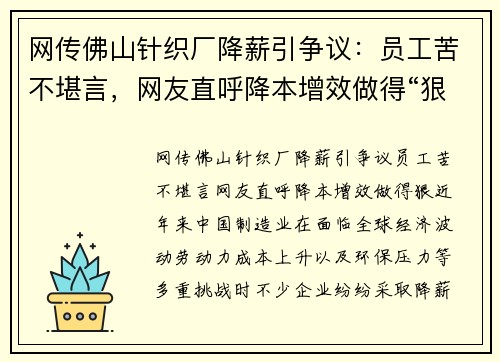 网传佛山针织厂降薪引争议：员工苦不堪言，网友直呼降本增效做得“狠

网传佛山针织厂降薪引争议员工苦不堪言网友直呼降本增效做得狠近年来中国制造业在面临全球经济波动劳动力成本上升以及环保压力等多重挑战时不少企业纷纷采取降薪